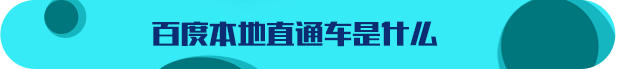 百度本地直通车是什么